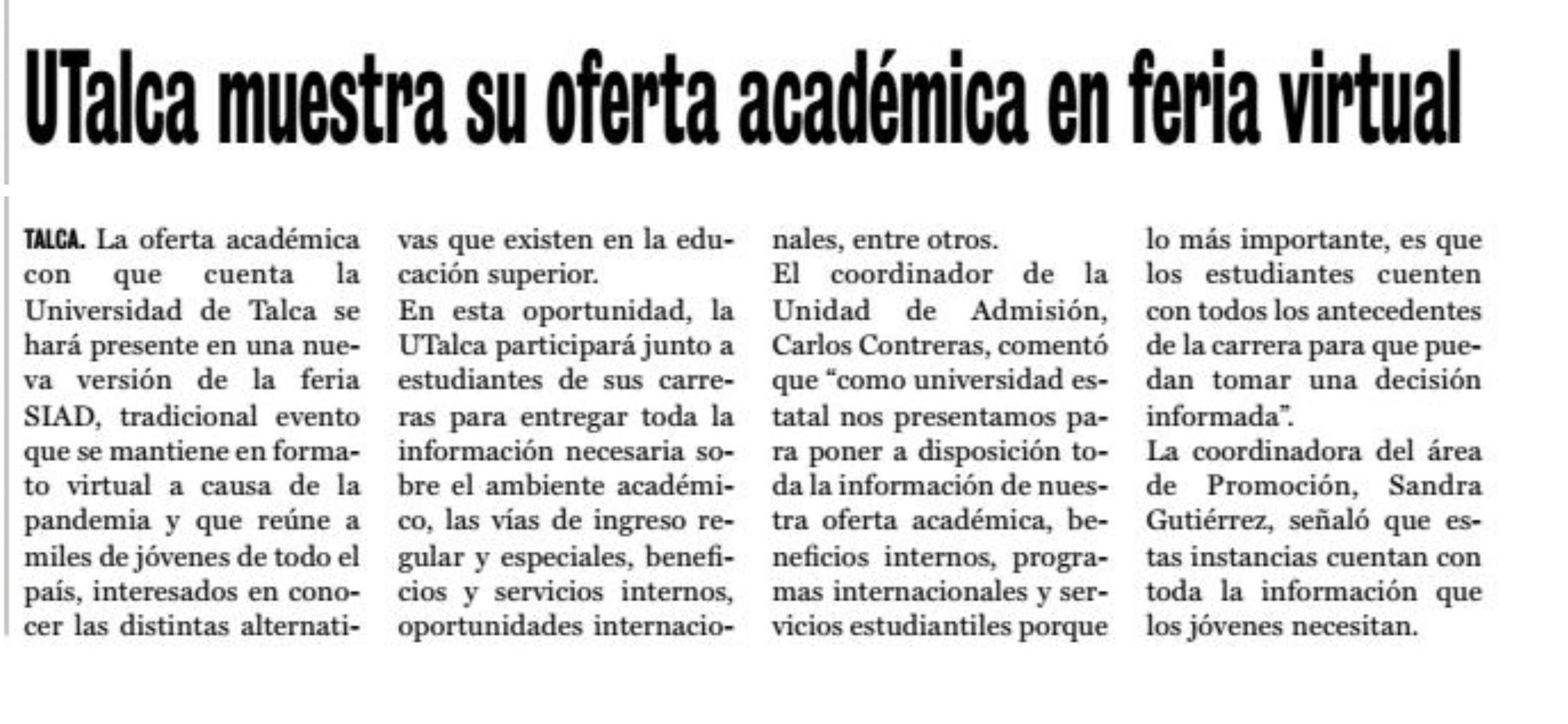 UTalca muestra su oferta académica en feria virtual

TALCA. La oferta académica con que cuenta la Universidad de Talca se hará presente en una nueva versión de la feria SIAD, tradicional evento que se mantiene en formato virtual a causa de la pandemia y que reúne a miles de jóvenes de todo el país, interesados en conocer las distintas alternativas que existen en la educación superior.

En esta oportunidad, la UTalca participará junto a estudiantes de sus carreras para entregar toda la información necesaria sobre el ambiente académico, las vías de ingreso regular y especiales, beneficios y servicios internos, oportunidades internacionales, entre otros.

El coordinador de la Unidad de Admisión, Carlos Contreras, comentó que “como universidad estatal nos presentamos para poner a disposición toda la información de nuestra oferta académica, beneficios internos, programas internacionales y servicios estudiantiles porque lo más importante, es que los estudiantes cuenten con todos los antecedentes de la carrera para que puedan tomar una decisión informada”.

La coordinadora del área de Promoción, Sandra Gutiérrez, señaló que estas instancias cuentan con toda la información que los jóvenes necesitan.